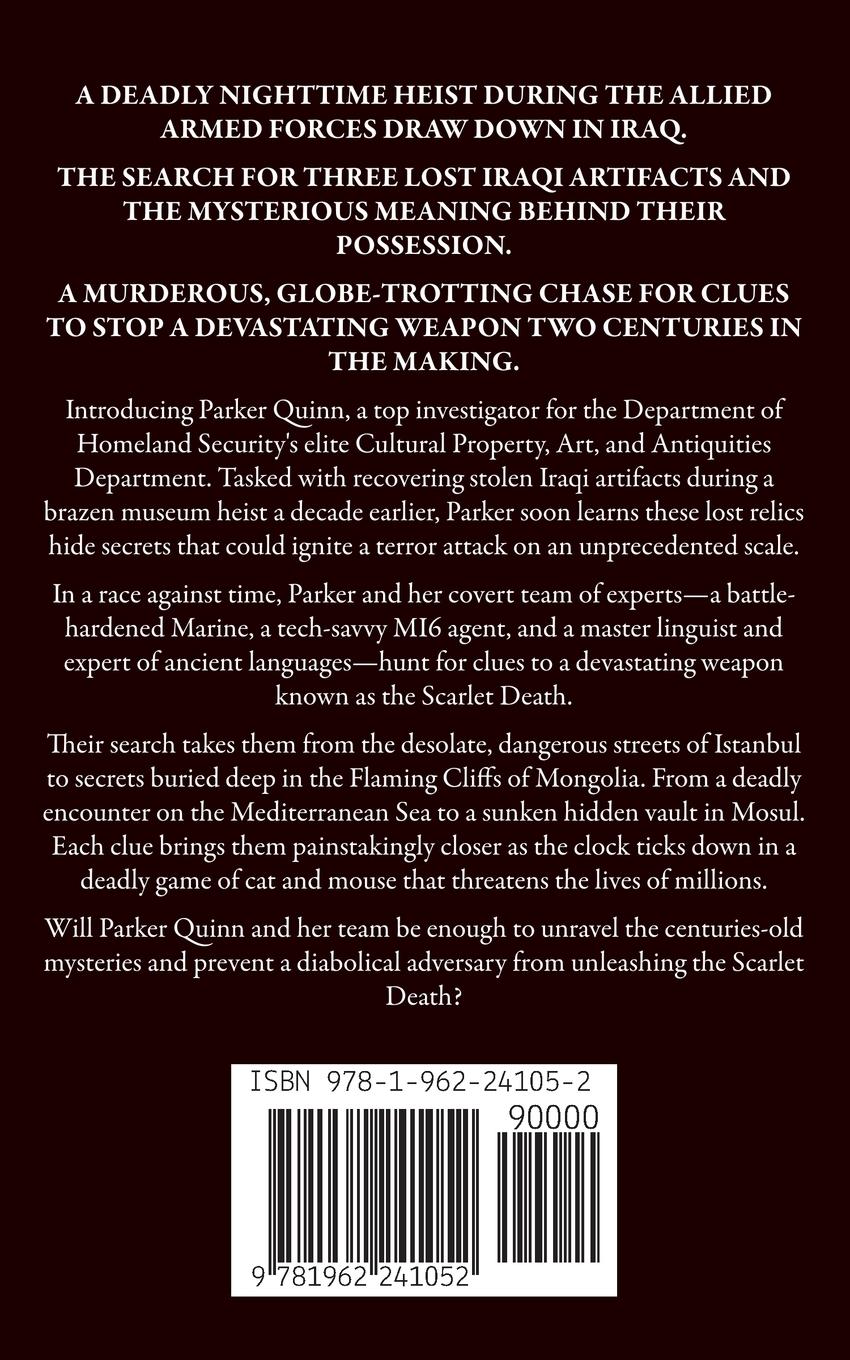 A DEADLY NIGHTTIME HEIST DURING THE ALLIED ARMED FORCES DRAW DOWN IN IRAQ.

THE SEARCH FOR THREE LOST IRAQI ARTIFACTS AND THE MYSTERIOUS MEANING BEHIND THEIR POSSESSION.

A MURDEROUS, GLOBE-TROTTING CHASE FOR CLUES TO STOP A DEVASTATING WEAPON TWO CENTURIES IN THE MAKING.

Introducing Parker Quinn, a top investigator for the Department of Homeland Security's elite Cultural Property, Art, and Antiquities Department. Tasked with recovering stolen Iraqi artifacts during a brazen museum heist a decade earlier, Parker soon learns these lost relics hide secrets that could ignite a terror attack on an unprecedented scale.

In a race against time, Parker and her covert team of experts—a battle-hardened Marine, a tech-savvy MI6 agent, and a master linguist and expert of ancient languages—hunt for clues to a devastating weapon known as the Scarlet Death.

Their search takes them from the desolate, dangerous streets of Istanbul to secrets buried deep in the Flaming Cliffs of Mongolia. From a deadly encounter on the Mediterranean Sea to a sunken hidden vault in Mosul. Each clue brings them painstakingly closer as the clock ticks down in a deadly game of cat and mouse that threatens the lives of millions.

Will Parker Quinn and her team be enough to unravel the centuries-old mysteries and prevent a diabolical adversary from unleashing the Scarlet Death?

ISBN 978-1-962-24105-2

90000

9 781962 241052